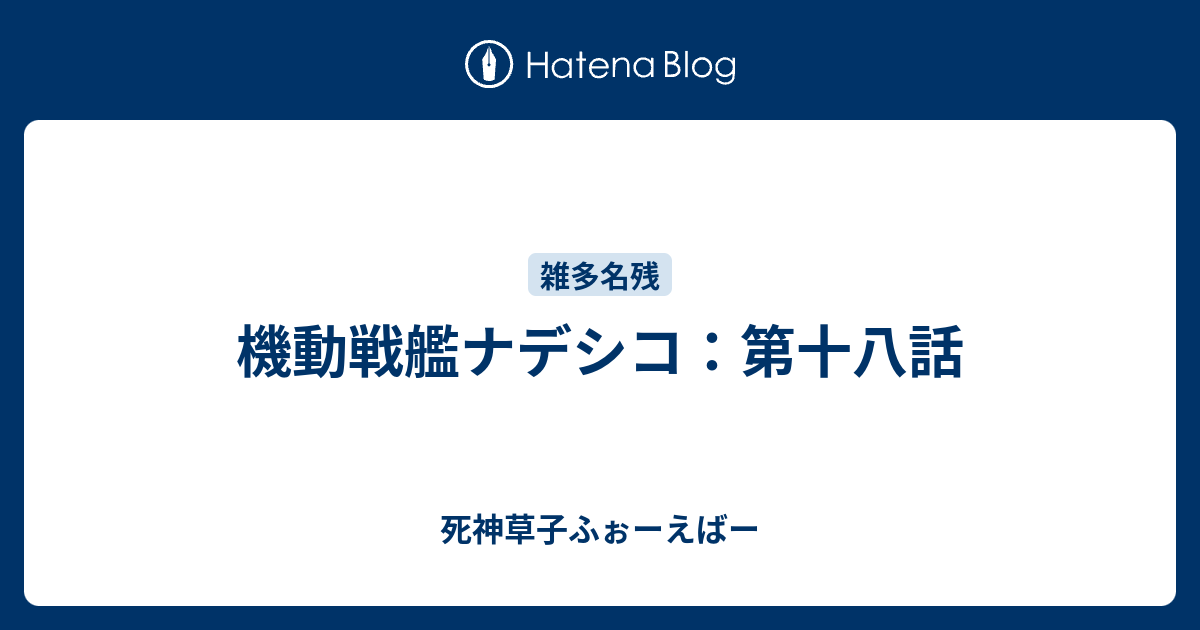 Hatena Blog

雑多名残

機動戦艦ナデシコ：第十八話

死神草子ふぉーえばー